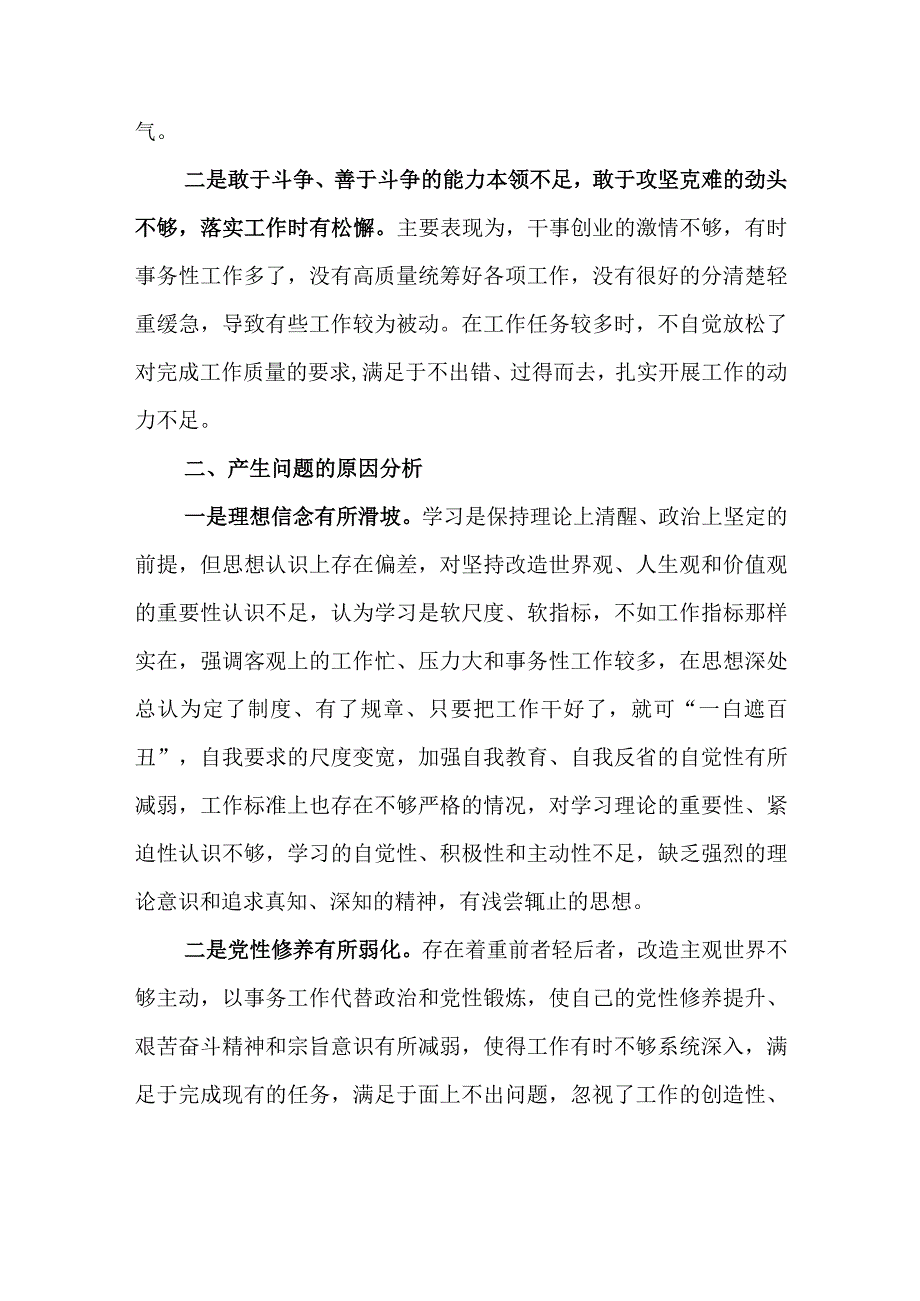 气。

二是敢于斗争、善于斗争的能力本领不足，敢于攻坚克难的劲头不够，落实工作时有松懈。主要表现为，干事创业的激情不够，有时事务性工作多了，没有高质量统筹好各项工作，没有很好的分清楚轻重缓急，导致有些工作较为被动。在工作任务较多时，不自觉放松了对完成工作质量的要求,满足于不出错、过得而去，扎实开展工作的动力不足。

二、产生问题的原因分析

一是理想信念有所滑坡。学习是保持理论上清醒、政治上坚定的前提，但思想认识上存在偏差，对坚持改造世界观、人生观和价值观的重要性认识不足，认为学习是软尺度、软指标，不如工作指标那样实在，强调客观上的工作忙、压力大和事务性工作较多，在思想深处总认为定了制度、有了规章、只要把工作干好了，就可“一白遮百丑”，自我要求的尺度变宽，加强自我教育、自我反省的自觉性有所减弱，工作标准上也存在不够严格的情况，对学习理论的重要性、紧迫性认识不够，学习的自觉性、积极性和主动性不足，缺乏强烈的理论意识和追求真知、深知的精神，有浅尝辄止的思想。

二是党性修养有所弱化。存在着重前者轻后者，改造主观世界不够主动，以事务工作代替政治和党性锻炼，使自己的党性修养提升、艰苦奋斗精神和宗旨意识有所减弱，使得工作有时不够系统深入，满足于完成现有的任务，满足于面上不出问题，忽视了工作的创造性、